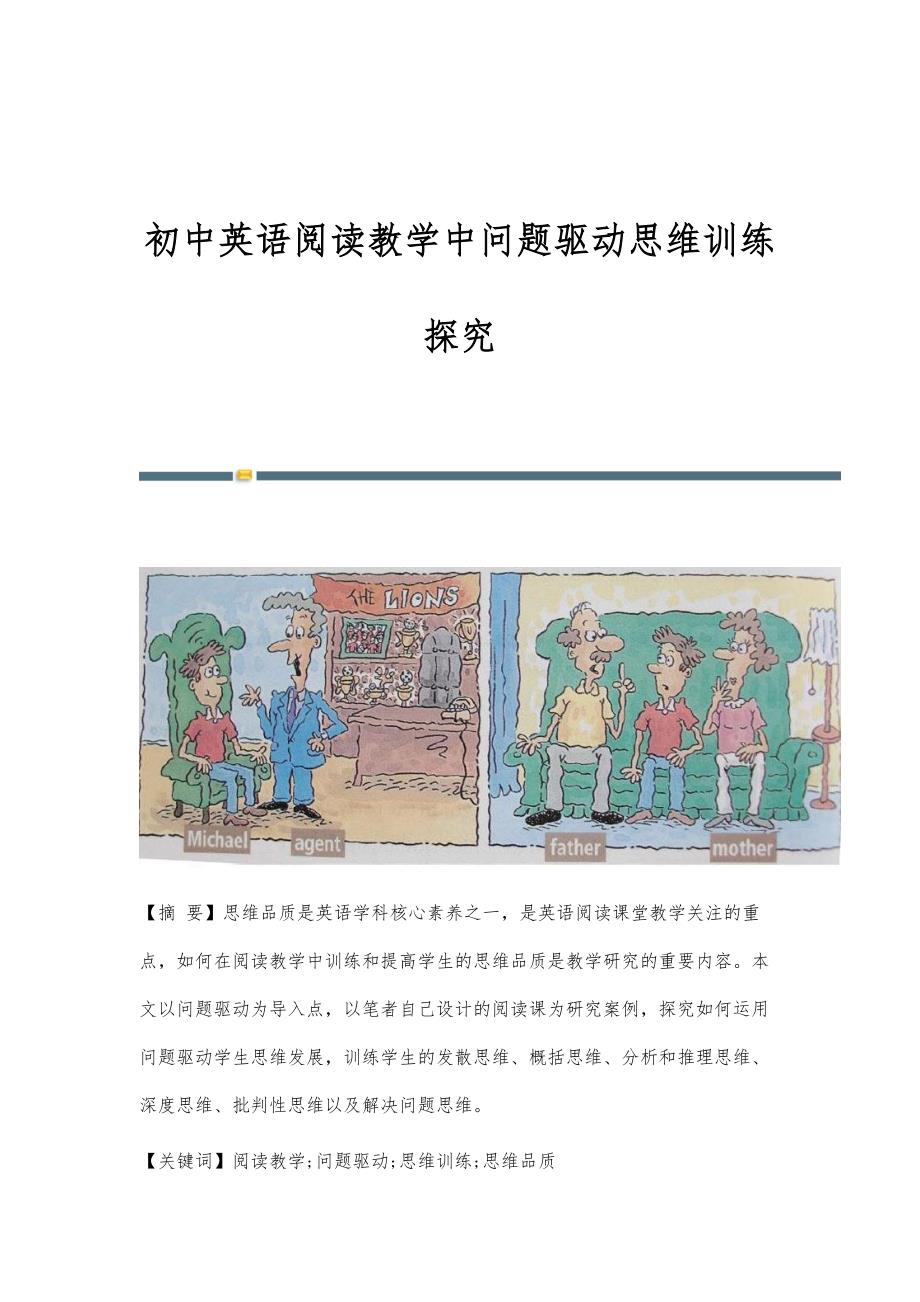 初中英语阅读教学中问题驱动思维训练探究

THE LIONS

Michael

agent

father

mother

【摘 要】思维品质是英语学科核心素养之一，是英语阅读课堂教学关注的重点，如何在阅读教学中训练和提高学生的思维品质是教学研究的重要内容。本文以问题驱动为导入点，以笔者自己设计的阅读课为研究案例，探究如何运用问题驱动学生思维发展，训练学生的发散思维、概括思维、分析和推理思维、深度思维、批判性思维以及解决问题思维。

【关键词】阅读教学;问题驱动;思维训练;思维品质